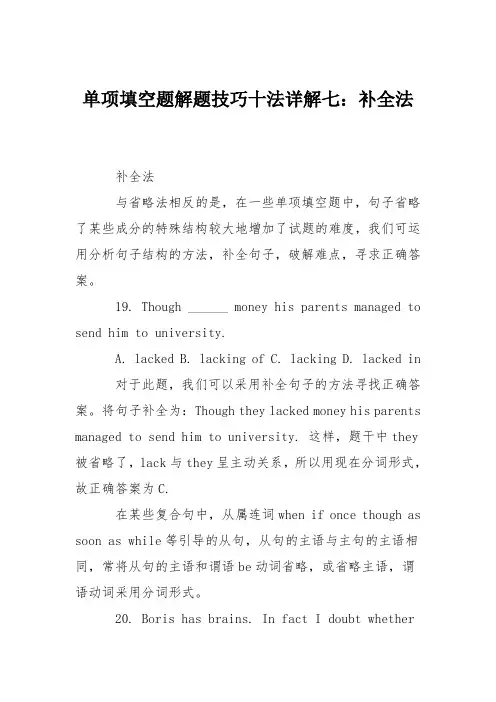 单项填空题解题技巧十法详解七：补全法

补全法

与省略法相反的是，在一些单项填空题中，句子省略了某些成分的特殊结构较大地增加了试题的难度，我们可运用分析句子结构的方法，补全句子，破解难点，寻求正确答案。

19. Though ______ money his parents managed to send him to university.

A. lacked B. lacking of C. lacking D. lacked in

对于此题，我们可以采用补全句子的方法寻找正确答案。将句子补全为：Though they lacked money his parents managed to send him to university. 这样，题干中 they 被省略了，lack 与 they 呈主动关系，所以用现在分词形式，故正确答案为 C.

在某些复合句中，从属连词 when if once though as soon as while 等引导的从句，从句的主语与主句的主语相同，常将从句的主语和谓语 be 动词省略，或省略主语，谓语动词采用分词形式。

20. Boris has brains. In fact I doubt whether